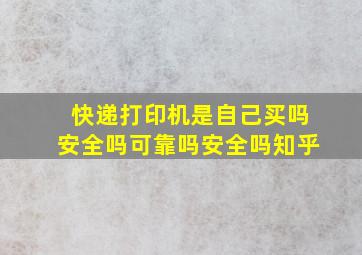 快递打印机是自己买吗
安全吗可靠吗安全吗知乎